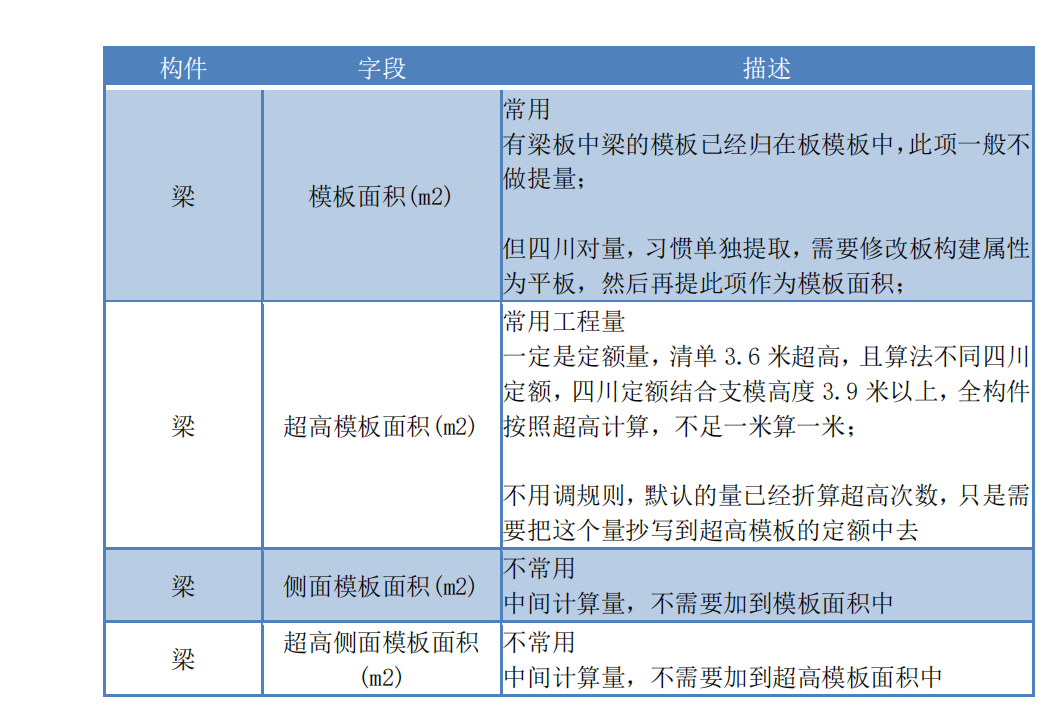 | 构件 | 字段 | 描述 |
|---|---|---|
| 梁 | 模板面积(m2) | 常用<br>有梁板中梁的模板已经归在板模板中,此项一般不做提量;<br><br>但四川对量，习惯单独提取，需要修改板构建属性为平板，然后再提此项作为模板面积; |
| 梁 | 超高模板面积(m2) | 常用工程量<br>一定是定额量，清单 3.6 米超高，且算法不同四川定额，四川定额结合支模高度 3.9 米以上，全构件按照超高计算，不足一米算一米;<br><br>不用调规则，默认的量已经折算超高次数，只是需要把这个量抄写到超高模板的定额中去 |
| 梁 | 侧面模板面积(m2) | 不常用<br>中间计算量，不需要加到模板面积中 |
| 梁 | 超高侧面模板面积(m2) | 不常用<br>中间计算量，不需要加到超高模板面积中 |